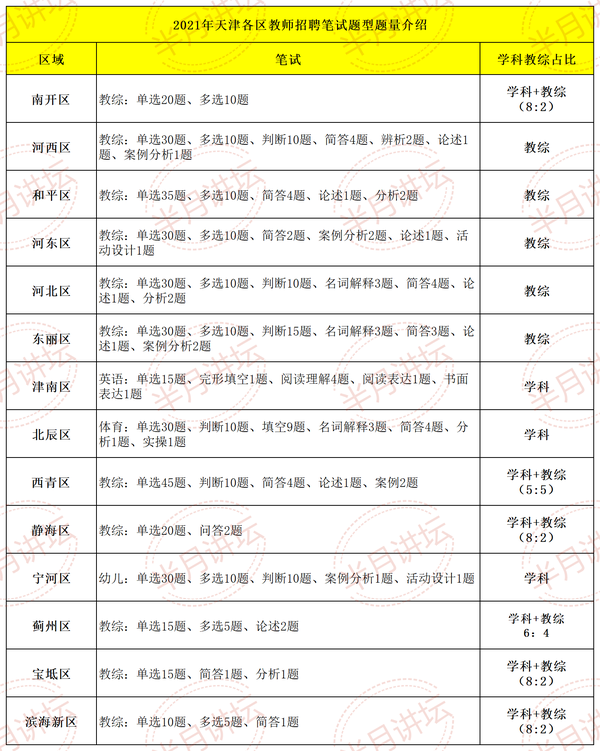 2021年天津各区教师招聘笔试题型题量介绍

| 区域 | 笔试 | 学科教综占比 |
|---|---|---|
| 南开区 | 教综：单选20题、多选10题 | 学科+教综（8:2） |
| 河西区 | 教综：单选30题、多选10题、判断10题、简答4题、辨析2题、论述1题、案例分析1题 | 教综 |
| 和平区 | 教综：单选35题、多选10题、简答4题、论述1题、分析2题 | 教综 |
| 河东区 | 教综：单选30题、多选10题、简答2题、案例分析2题、论述1题、活动设计1题 | 教综 |
| 河北区 | 教综：单选30题、多选10题、判断10题、名词解释3题、简答4题、论述1题、分析2题 | 教综 |
| 东丽区 | 教综：单选30题、多选10题、判断15题、名词解释3题、简答3题、论述1题、案例分析2题 | 教综 |
| 津南区 | 英语：单选15题、完形填空1题、阅读理解4题、阅读表达1题、书面表达1题 | 学科 |
| 北辰区 | 体育：单选30题、判断10题、填空9题、名词解释3题、简答4题、分析1题、实操1题 | 学科 |
| 西青区 | 教综：单选45题、判断10题、简答4题、论述1题、案例2题 | 学科+教综（5:5） |
| 静海区 | 教综：单选20题、问答2题 | 学科+教综（8:2） |
| 宁河区 | 幼儿：单选30题、多选10题、判断10题、案例分析1题、活动设计1题 | 学科 |
| 蓟州区 | 教综：单选15题、多选5题、论述2题 | 学科+教综 6：4 |
| 宝坻区 | 教综：单选15题、简答1题、分析1题 | 学科+教综（8:2） |
| 滨海新区 | 教综：单选10题、多选5题、简答1题 | 学科+教综（8:2） |

半月讲坛